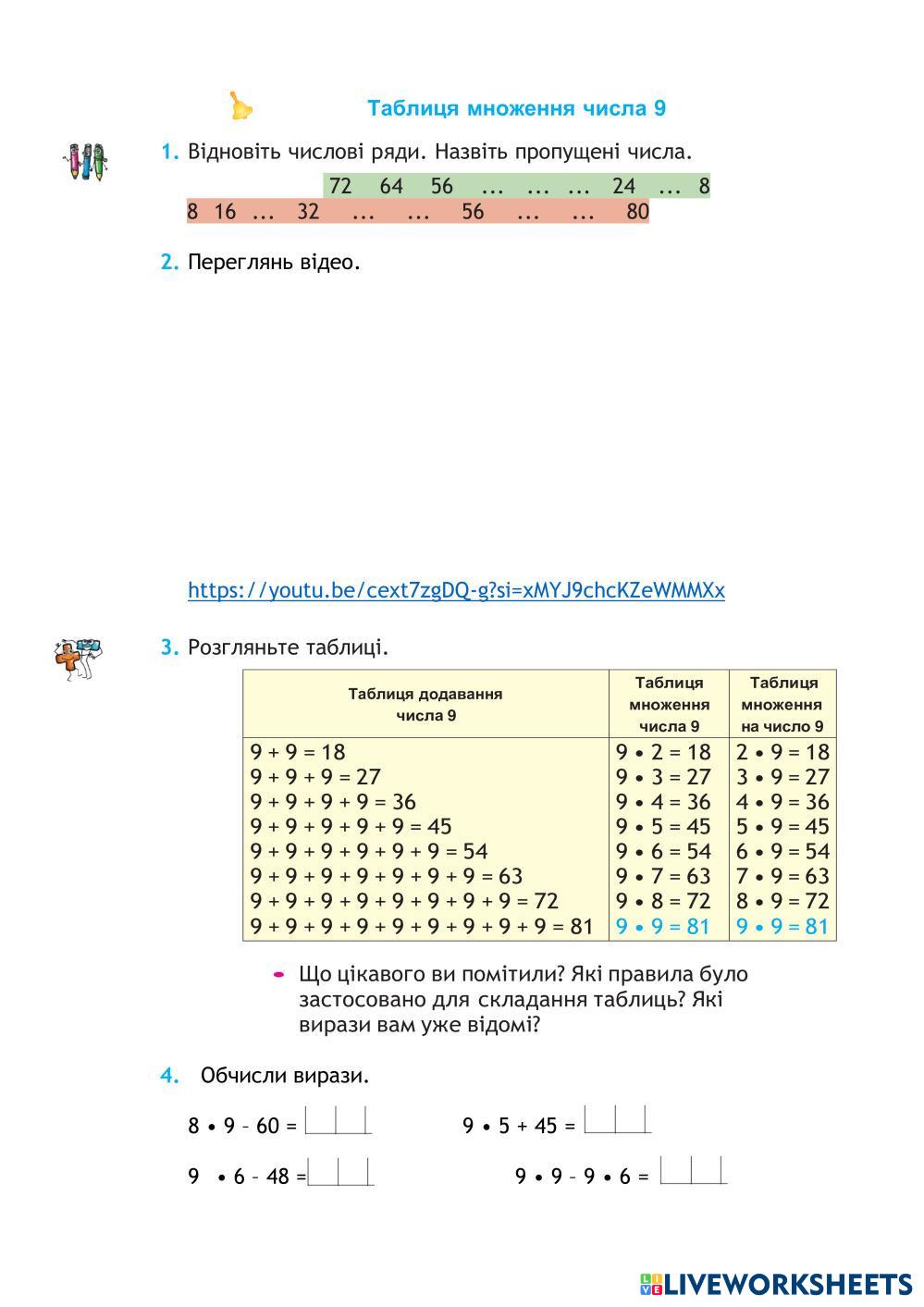 Таблиця множення числа 9

1. Відновіть числові ряди. Назвіть пропущені числа.

72 64 56 ... ... ... 24 ... 8

8 16 ... 32 ... ... 56 ... ... 80

2. Переглянь відео.

https://youtu.be/cext7zgDQ-g?si=xMYJ9chcKZeWMMXx

3. Розгляньте таблиці.

| Таблиця додавання числа 9 | Таблиця множення числа 9 | Таблиця множення на число 9 |
|---|---|---|
| 9 + 9 = 18 | 9 • 2 = 18 | 2 • 9 = 18 |
| 9 + 9 + 9 = 27 | 9 • 3 = 27 | 3 • 9 = 27 |
| 9 + 9 + 9 + 9 = 36 | 9 • 4 = 36 | 4 • 9 = 36 |
| 9 + 9 + 9 + 9 + 9 = 45 | 9 • 5 = 45 | 5 • 9 = 45 |
| 9 + 9 + 9 + 9 + 9 + 9 = 54 | 9 • 6 = 54 | 6 • 9 = 54 |
| 9 + 9 + 9 + 9 + 9 + 9 + 9 = 63 | 9 • 7 = 63 | 7 • 9 = 63 |
| 9 + 9 + 9 + 9 + 9 + 9 + 9 + 9 = 72 | 9 • 8 = 72 | 8 • 9 = 72 |
| 9 + 9 + 9 + 9 + 9 + 9 + 9 + 9 + 9 = 81 | 9 • 9 = 81 | 9 • 9 = 81 |

Що цікавого ви помітили? Які правила було застосовано для складання таблиць? Які вирази вам уже відомі?

4. Обчисли вирази.

8 • 9 – 60 =   9 • 5 + 45 =

9 • 6 – 48 =   9 • 9 – 9 • 6 =

LIVEWORKSHEETS